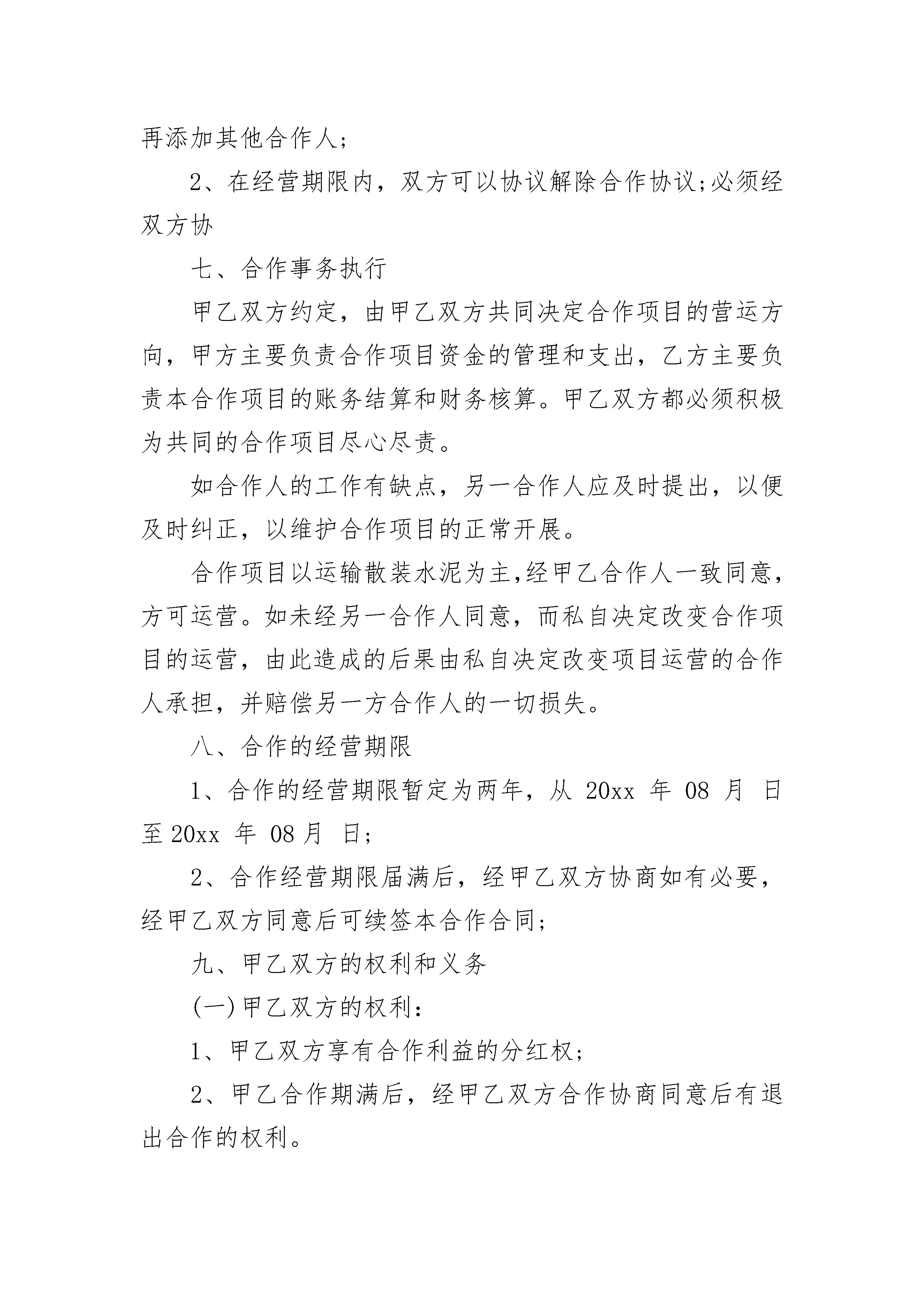 再添加其他合作人;

2、在经营期限内，双方可以协议解除合作协议;必须经双方协

七、合作事务执行

甲乙双方约定，由甲乙双方共同决定合作项目的营运方向，甲方主要负责合作项目资金的管理和支出，乙方主要负责本合作项目的账务结算和财务核算。甲乙双方都必须积极为共同的合作项目尽心尽责。

如合作人的工作有缺点，另一合作人应及时提出，以便及时纠正，以维护合作项目的正常开展。

合作项目以运输散装水泥为主,经甲乙合作人一致同意，方可运营。如未经另一合作人同意，而私自决定改变合作项目的运营，由此造成的后果由私自决定改变项目运营的合作人承担，并赔偿另一方合作人的一切损失。

八、合作的经营期限

1、合作的经营期限暂定为两年，从 20xx 年 08 月 日至 20xx 年 08 月 日;

2、合作经营期限届满后，经甲乙双方协商如有必要，经甲乙双方同意后可续签本合作合同;

九、甲乙双方的权利和义务

(一)甲乙双方的权利:

1、甲乙双方享有合作利益的分红权;

2、甲乙合作期满后，经甲乙双方合作协商同意后有退出合作的权利。